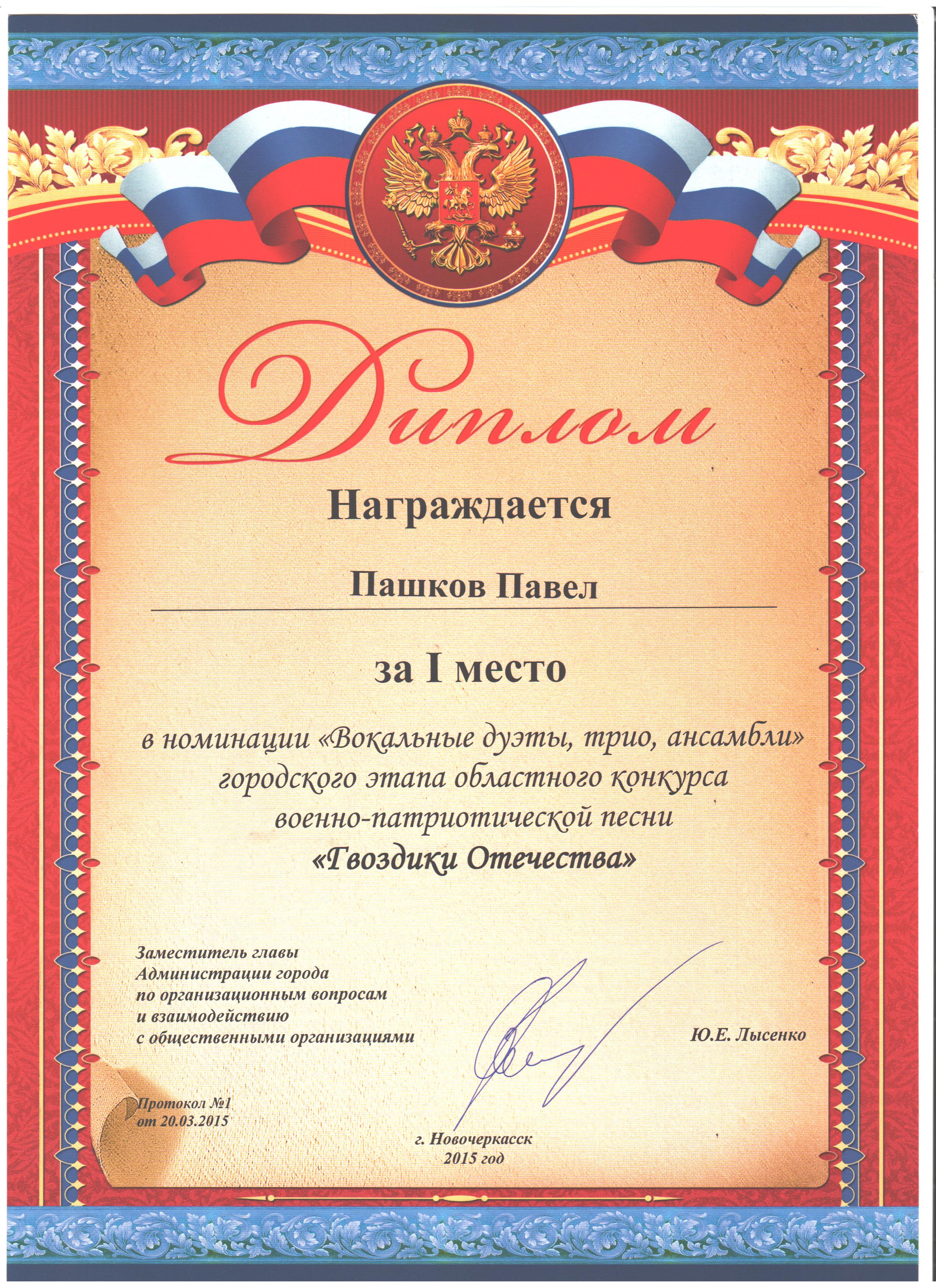 Диплом

Награждается

Пашков Павел

за I место

в номинации «Вокальные дуэты, трио, ансамбли» городского этапа областного конкурса военно-патриотической песни «Гвоздики Отечества»

Заместитель главы
Администрации города
по организационным вопросам
и взаимодействию
с общественными организациями

Ю.Е. Лысенко

Протокол №1
от 20.03.2015

г. Новочеркасск
2015 год